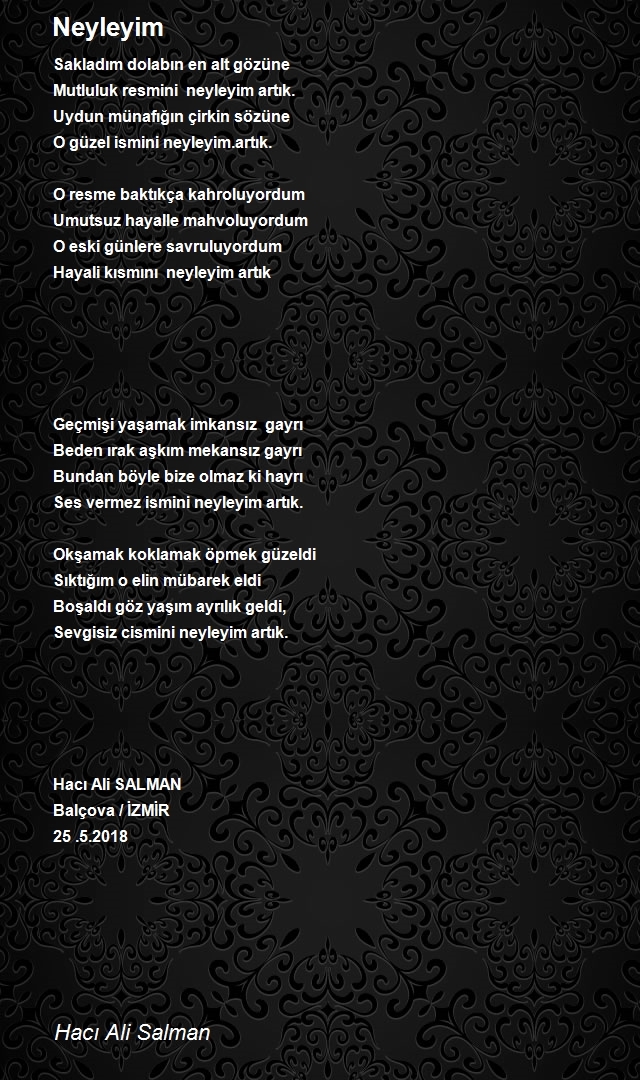 Neyleyim

Sakladım dolabın en alt gözüne
Mutluluk resmini neyleyim artık.
Uydun münafığın çirkin sözüne
O güzel ismini neyleyim.artık.

O resme baktıkça kahroluyordum
Umutsuz hayalle mahvoluyordum
O eski günlere savruluyordum
Hayali kısmını neyleyim artık

Geçmişi yaşamak imkansız gayrı
Beden ırak aşkım mekansız gayrı
Bundan böyle bize olmaz ki hayrı
Ses vermez ismini neyleyim artık.

Okşamak koklamak öpmek güzeldi
Sıktığım o elin mübarek eldi
Boşaldı göz yaşım ayrılık geldi,
Sevgisiz cismini neyleyim artık.

Hacı Ali SALMAN
Balçova / İZMİR
25 .5.2018

Hacı Ali Salman